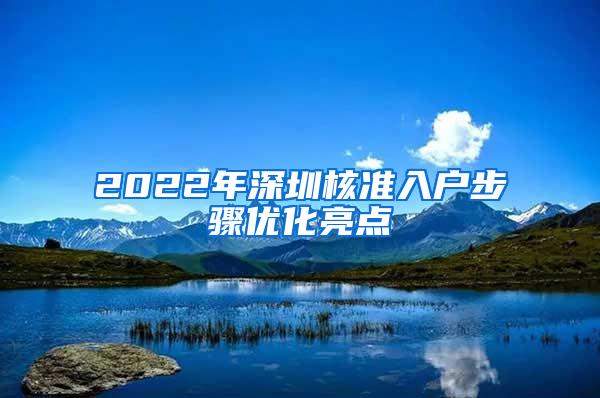 2022年深圳核准入户步骤优化亮点